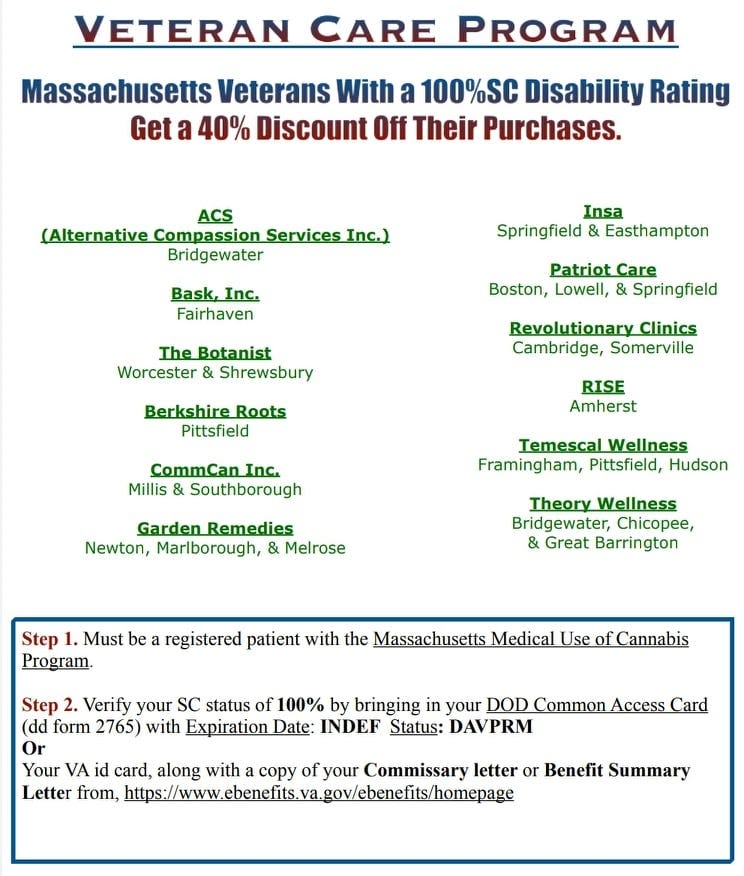 VETERAN CARE PROGRAM

Massachusetts Veterans With a 100%SC Disability Rating
Get a 40% Discount Off Their Purchases.

ACS
(Alternative Compassion Services Inc.)
Bridgewater

Bask, Inc.
Fairhaven

The Botanist
Worcester & Shrewsbury

Berkshire Roots
Pittsfield

CommCan Inc.
Millis & Southborough

Garden Remedies
Newton, Marlborough, & Melrose

Insa
Springfield & Easthampton

Patriot Care
Boston, Lowell, & Springfield

Revolutionary Clinics
Cambridge, Somerville

RISE
Amherst

Temescal Wellness
Framingham, Pittsfield, Hudson

Theory Wellness
Bridgewater, Chicopee, & Great Barrington

Step 1. Must be a registered patient with the Massachusetts Medical Use of Cannabis Program.

Step 2. Verify your SC status of 100% by bringing in your DOD Common Access Card (dd form 2765) with Expiration Date: INDEF Status: DAVPRM
Or
Your VA id card, along with a copy of your Commissary letter or Benefit Summary Letter from, https://www.ebenefits.va.gov/ebenefits/homepage